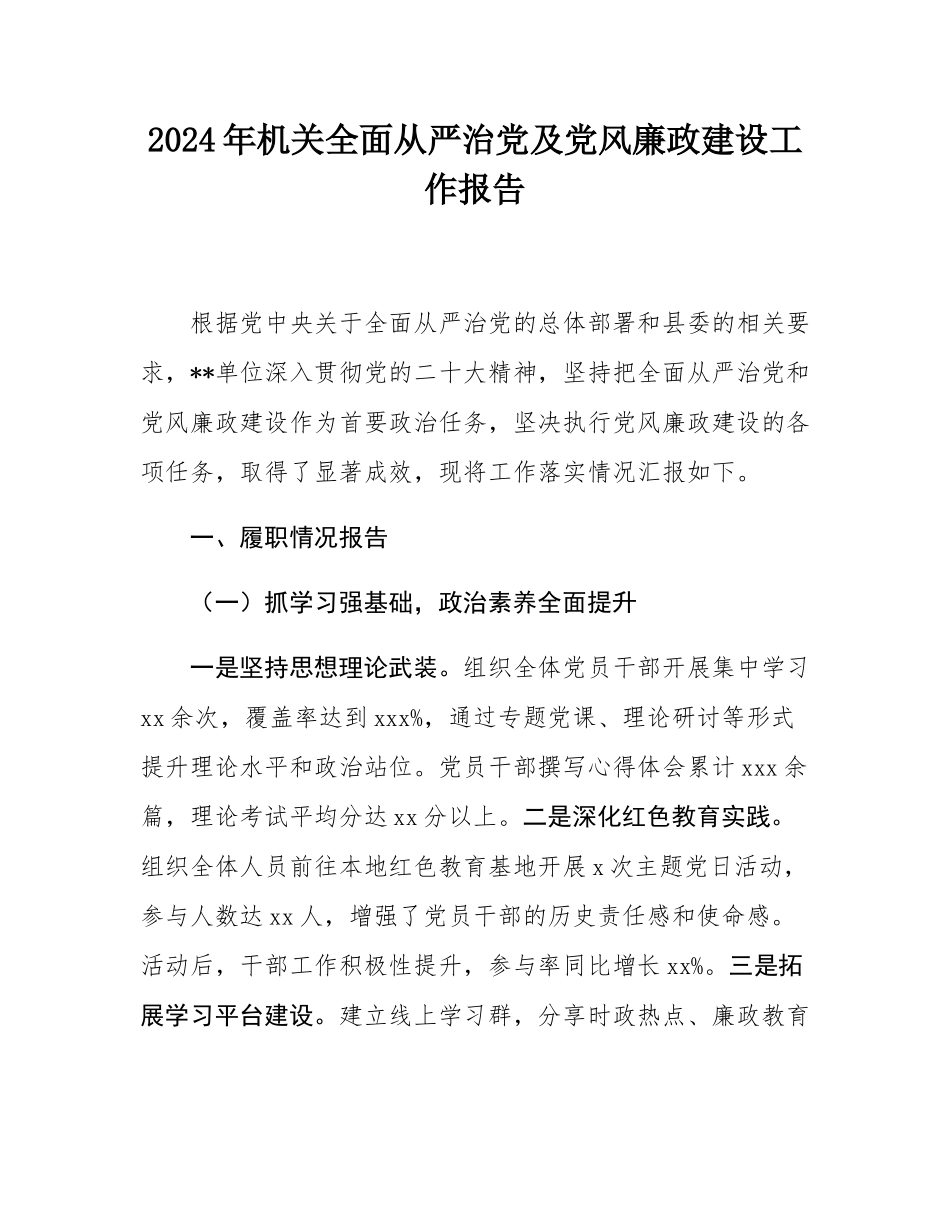 2024年机关全面从严治党及党风廉政建设工作报告

根据党中央关于全面从严治党的总体部署和县委的相关要求，**单位深入贯彻党的二十大精神，坚持把全面从严治党和党风廉政建设作为首要政治任务，坚决执行党风廉政建设的各项任务，取得了显著成效，现将工作落实情况汇报如下。

一、履职情况报告

（一）抓学习强基础，政治素养全面提升

一是坚持思想理论武装。组织全体党员干部开展集中学习xx余次，覆盖率达到xxx%，通过专题党课、理论研讨等形式提升理论水平和政治站位。党员干部撰写心得体会累计xxx余篇，理论考试平均分达xx分以上。二是深化红色教育实践。组织全体人员前往本地红色教育基地开展x次主题党日活动，参与人数达xx人，增强了党员干部的历史责任感和使命感。活动后，干部工作积极性提升，参与率同比增长xx%。三是拓展学习平台建设。建立线上学习群，分享时政热点、廉政教育